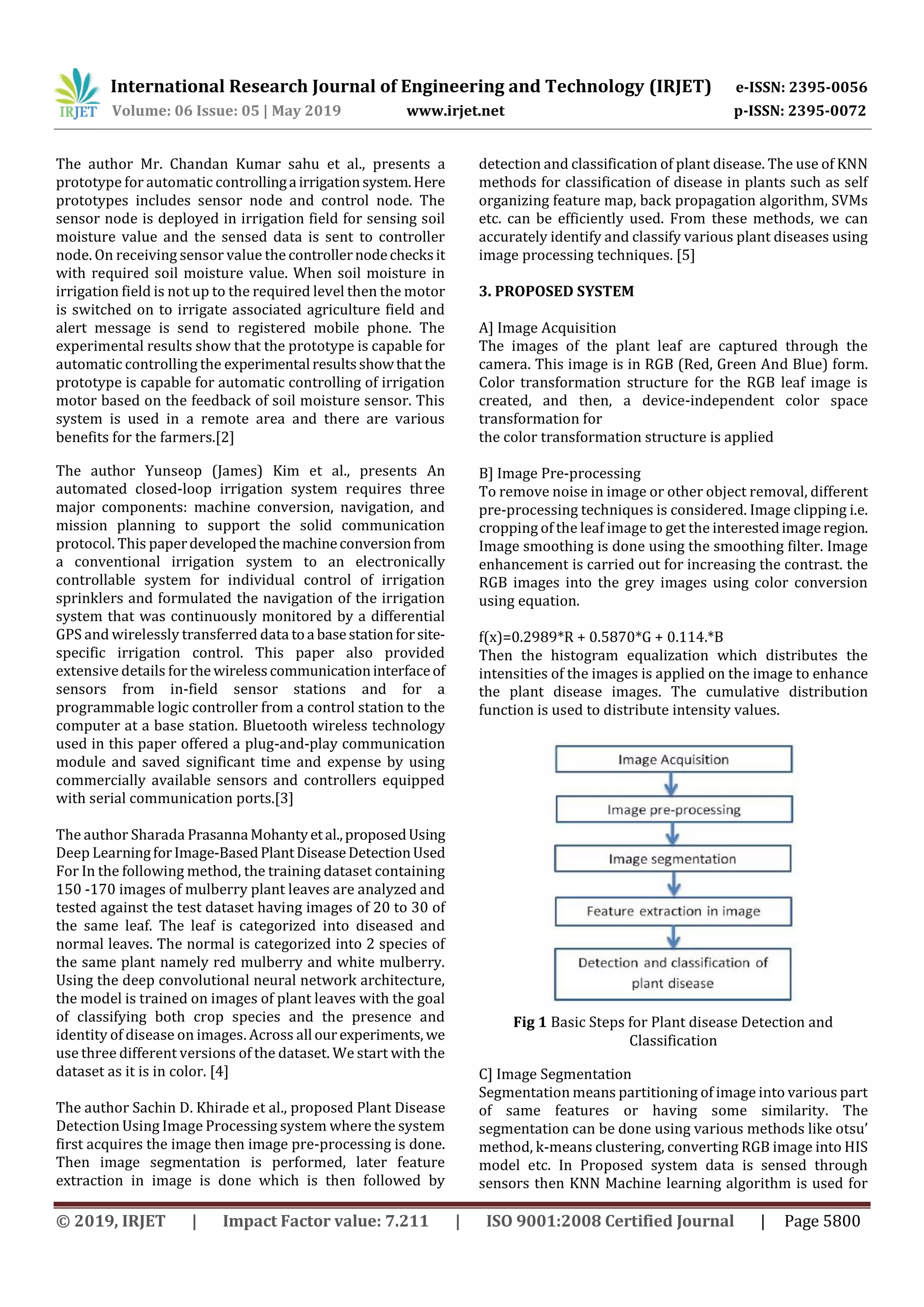 IRJET International Research Journal of Engineering and Technology (IRJET) e-ISSN: 2395-0056
Volume: 06 Issue: 05 | May 2019 www.irjet.net p-ISSN: 2395-0072

The author Mr. Chandan Kumar sahu et al., presents a prototype for automatic controlling a irrigation system. Here prototypes includes sensor node and control node. The sensor node is deployed in irrigation field for sensing soil moisture value and the sensed data is sent to controller node. On receiving sensor value the controller node checks it with required soil moisture value. When soil moisture in irrigation field is not up to the required level then the motor is switched on to irrigate associated agriculture field and alert message is send to registered mobile phone. The experimental results show that the prototype is capable for automatic controlling the experimental results show that the prototype is capable for automatic controlling of irrigation motor based on the feedback of soil moisture sensor. This system is used in a remote area and there are various benefits for the farmers.[2]

The author Yunseop (James) Kim et al., presents An automated closed-loop irrigation system requires three major components: machine conversion, navigation, and mission planning to support the solid communication protocol. This paper developed the machine conversion from a conventional irrigation system to an electronically controllable system for individual control of irrigation sprinklers and formulated the navigation of the irrigation system that was continuously monitored by a differential GPS and wirelessly transferred data to a base station for site-specific irrigation control. This paper also provided extensive details for the wireless communication interface of sensors from in-field sensor stations and for a programmable logic controller from a control station to the computer at a base station. Bluetooth wireless technology used in this paper offered a plug-and-play communication module and saved significant time and expense by using commercially available sensors and controllers equipped with serial communication ports.[3]

The author Sharada Prasanna Mohanty et al., proposed Using Deep Learning for Image-Based Plant Disease Detection Used For In the following method, the training dataset containing 150 -170 images of mulberry plant leaves are analyzed and tested against the test dataset having images of 20 to 30 of the same leaf. The leaf is categorized into diseased and normal leaves. The normal is categorized into 2 species of the same plant namely red mulberry and white mulberry. Using the deep convolutional neural network architecture, the model is trained on images of plant leaves with the goal of classifying both crop species and the presence and identity of disease on images. Across all our experiments, we use three different versions of the dataset. We start with the dataset as it is in color. [4]

The author Sachin D. Khirade et al., proposed Plant Disease Detection Using Image Processing system where the system first acquires the image then image pre-processing is done. Then image segmentation is performed, later feature extraction in image is done which is then followed by detection and classification of plant disease. The use of KNN methods for classification of disease in plants such as self organizing feature map, back propagation algorithm, SVMs etc. can be efficiently used. From these methods, we can accurately identify and classify various plant diseases using image processing techniques. [5]

3. PROPOSED SYSTEM

A] Image Acquisition
The images of the plant leaf are captured through the camera. This image is in RGB (Red, Green And Blue) form. Color transformation structure for the RGB leaf image is created, and then, a device-independent color space transformation for
the color transformation structure is applied

B] Image Pre-processing
To remove noise in image or other object removal, different pre-processing techniques is considered. Image clipping i.e. cropping of the leaf image to get the interested image region. Image smoothing is done using the smoothing filter. Image enhancement is carried out for increasing the contrast. the RGB images into the grey images using color conversion using equation.

f(x)=0.2989*R + 0.5870*G + 0.114.*B
Then the histogram equalization which distributes the intensities of the images is applied on the image to enhance the plant disease images. The cumulative distribution function is used to distribute intensity values.

Image Acquisition
Image pre-processing
Image segmentation
Feature extraction in image
Detection and classification of plant disease

Fig 1 Basic Steps for Plant disease Detection and Classification

C] Image Segmentation
Segmentation means partitioning of image into various part of same features or having some similarity. The segmentation can be done using various methods like otsu' method, k-means clustering, converting RGB image into HIS model etc. In Proposed system data is sensed through sensors then KNN Machine learning algorithm is used for

© 2019, IRJET | Impact Factor value: 7.211 | ISO 9001:2008 Certified Journal | Page 5800